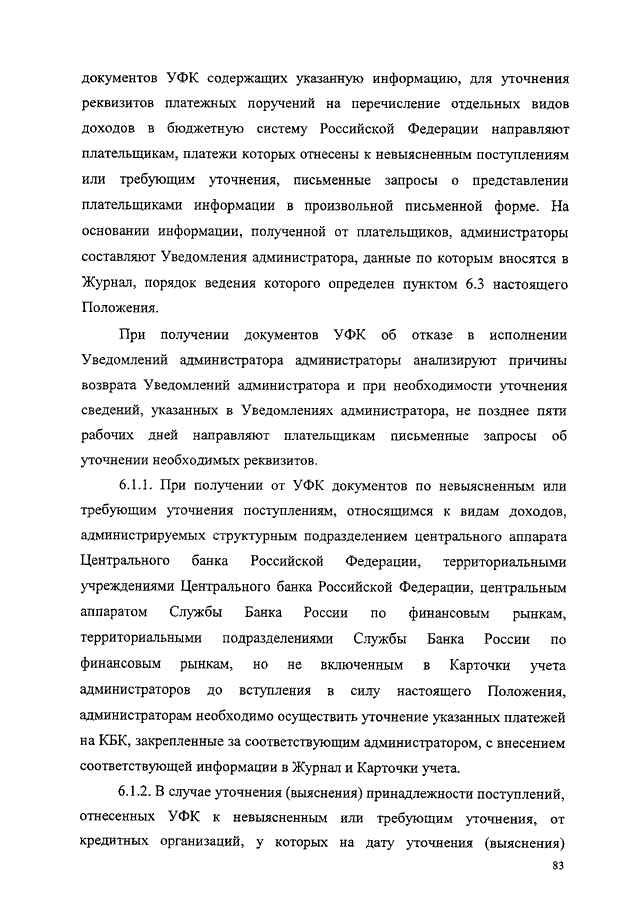 документов УФК содержащих указанную информацию, для уточнения реквизитов платежных поручений на перечисление отдельных видов доходов в бюджетную систему Российской Федерации направляют плательщикам, платежи которых отнесены к невыясненным поступлениям или требующим уточнения, письменные запросы о представлении плательщиками информации в произвольной письменной форме. На основании информации, полученной от плательщиков, администраторы составляют Уведомления администратора, данные по которым вносятся в Журнал, порядок ведения которого определен пунктом 6.3 настоящего Положения.

При получении документов УФК об отказе в исполнении Уведомлений администратора администраторы анализируют причины возврата Уведомлений администратора и при необходимости уточнения сведений, указанных в Уведомлениях администратора, не позднее пяти рабочих дней направляют плательщикам письменные запросы об уточнении необходимых реквизитов.

6.1.1. При получении от УФК документов по невыясненным или требующим уточнения поступлениям, относящимся к видам доходов, администрируемых структурным подразделением центрального аппарата Центрального банка Российской Федерации, территориальными учреждениями Центрального банка Российской Федерации, центральным аппаратом Службы Банка России по финансовым рынкам, территориальными подразделениями Службы Банка России по финансовым рынкам, но не включенным в Карточки учета администраторов до вступления в силу настоящего Положения, администраторам необходимо осуществить уточнение указанных платежей на КБК, закрепленные за соответствующим администратором, с внесением соответствующей информации в Журнал и Карточки учета.

6.1.2. В случае уточнения (выяснения) принадлежности поступлений, отнесенных УФК к невыясненным или требующим уточнения, от кредитных организаций, у которых на дату уточнения (выяснения)

83